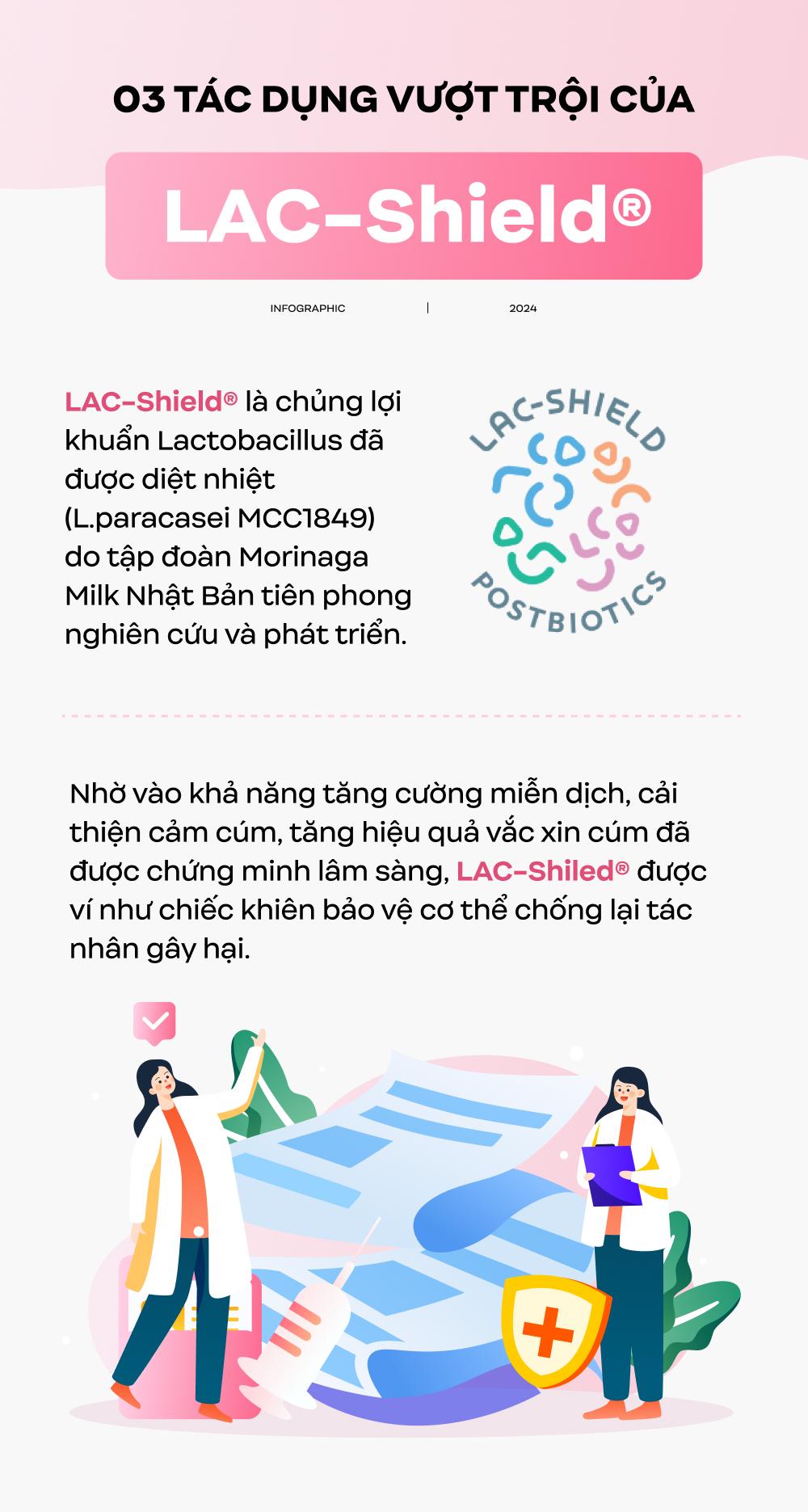 03 TÁC DỤNG VƯỢT TRỘI CỦA

LAC-Shield®

INFOGRAPHIC | 2024

LAC-Shield® là chủng lợi khuẩn Lactobacillus đã được diệt nhiệt (L.paracasei MCC1849) do tập đoàn Morinaga Milk Nhật Bản tiên phong nghiên cứu và phát triển.

LAC-SHIELD POSTBIOTICS

Nhờ vào khả năng tăng cường miễn dịch, cải thiện cảm cúm, tăng hiệu quả vắc xin cúm đã được chứng minh lâm sàng, LAC-Shiled® được ví như chiếc khiên bảo vệ cơ thể chống lại tác nhân gây hại.